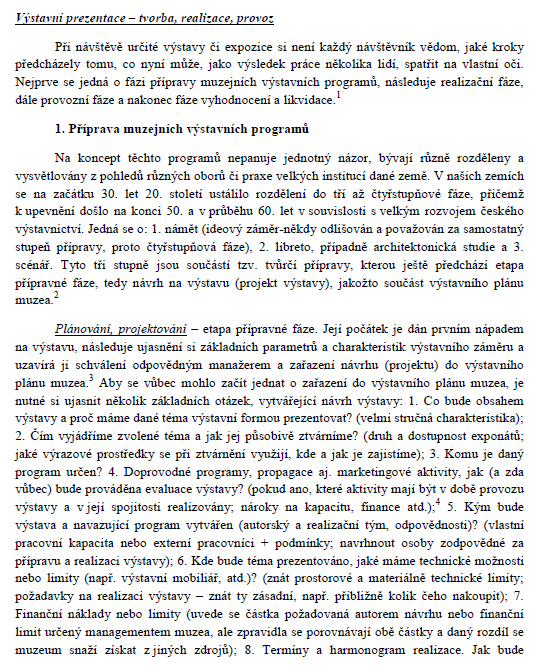 Výstavní prezentace – tvorba, realizace, provoz

Při návštěvě určité výstavy či expozice si není každý návštěvník vědom, jaké kroky předcházely tomu, co nyní může, jako výsledek práce několika lidí, spatřit na vlastní oči. Nejprve se jedná o fázi přípravy muzejních výstavních programů, následuje realizační fáze, dále provozní fáze a nakonec fáze vyhodnocení a likvidace.$^1$

1. Příprava muzejních výstavních programů

Na koncept těchto programů nepanuje jednotný názor, bývají různě rozděleny a vysvětlovány z pohledů různých oborů či praxe velkých institucí dané země. V našich zemích se na začátku 30. let 20. století ustálilo rozdělení do tří až čtyřstupňové fáze, přičemž k upevnění došlo na konci 50. a v průběhu 60. let v souvislosti s velkým rozvojem českého výstavnictví. Jedná se o: 1. námět (ideový záměr-někdy odlišován a považován za samostatný stupeň přípravy, proto čtyřstupňová fáze), 2. libreto, případně architektonická studie a 3. scénář. Tyto tři stupně jsou součástí tzv. tvůrčí přípravy, kterou ještě předchází etapa přípravné fáze, tedy návrh na výstavu (projekt výstavy), jakožto součást výstavního plánu muzea.$^2$

Plánování, projektování – etapa přípravné fáze. Její počátek je dán prvním nápadem na výstavu, následuje ujasnění si základních parametrů a charakteristik výstavního záměru a uzavírá ji schválení odpovědným manažerem a zařazení návrhu (projektu) do výstavního plánu muzea.$^3$ Aby se vůbec mohlo začít jednat o zařazení do výstavního plánu muzea, je nutné si ujasnit několik základních otázek, vytvářející návrh výstavy: 1. Co bude obsahem výstavy a proč máme dané téma výstavní formou prezentovat? (velmi stručná charakteristika); 2. Čím vyjádříme zvolené téma a jak jej působivě ztvárníme? (druh a dostupnost exponátů; jaké výrazové prostředky se při ztvárnění využijí, kde a jak je zajistíme); 3. Komu je daný program určen? 4. Doprovodné programy, propagace aj. marketingové aktivity, jak (a zda vůbec) bude prováděna evaluace výstavy? (pokud ano, které aktivity mají být v době provozu výstavy a v její spojitosti realizovány; nároky na kapacitu, finance atd.);$^4$ 5. Kým bude výstava a navazující program vytvářen (autorský a realizační tým, odpovědnosti)? (vlastní pracovní kapacita nebo externí pracovníci + podmínky; navrhnout osoby zodpovědné za přípravu a realizaci výstavy); 6. Kde bude téma prezentováno, jaké máme technické možnosti nebo limity (např. výstavní mobiliář, atd.)? (znát prostorové a materiálně technické limity; požadavky na realizaci výstavy – znát ty zásadní, např. přibližně kolik čeho nakoupit); 7. Finanční náklady nebo limity (uvede se částka požadovaná autorem návrhu nebo finanční limit určený managementem muzea, ale zpravidla se porovnávají obě částky a daný rozdíl se muzeum snaží získat z jiných zdrojů); 8. Termíny a harmonogram realizace. Jak bude